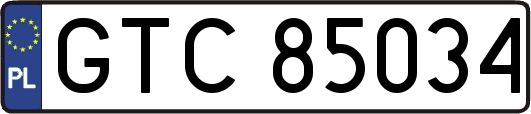 PL
GTC 85034